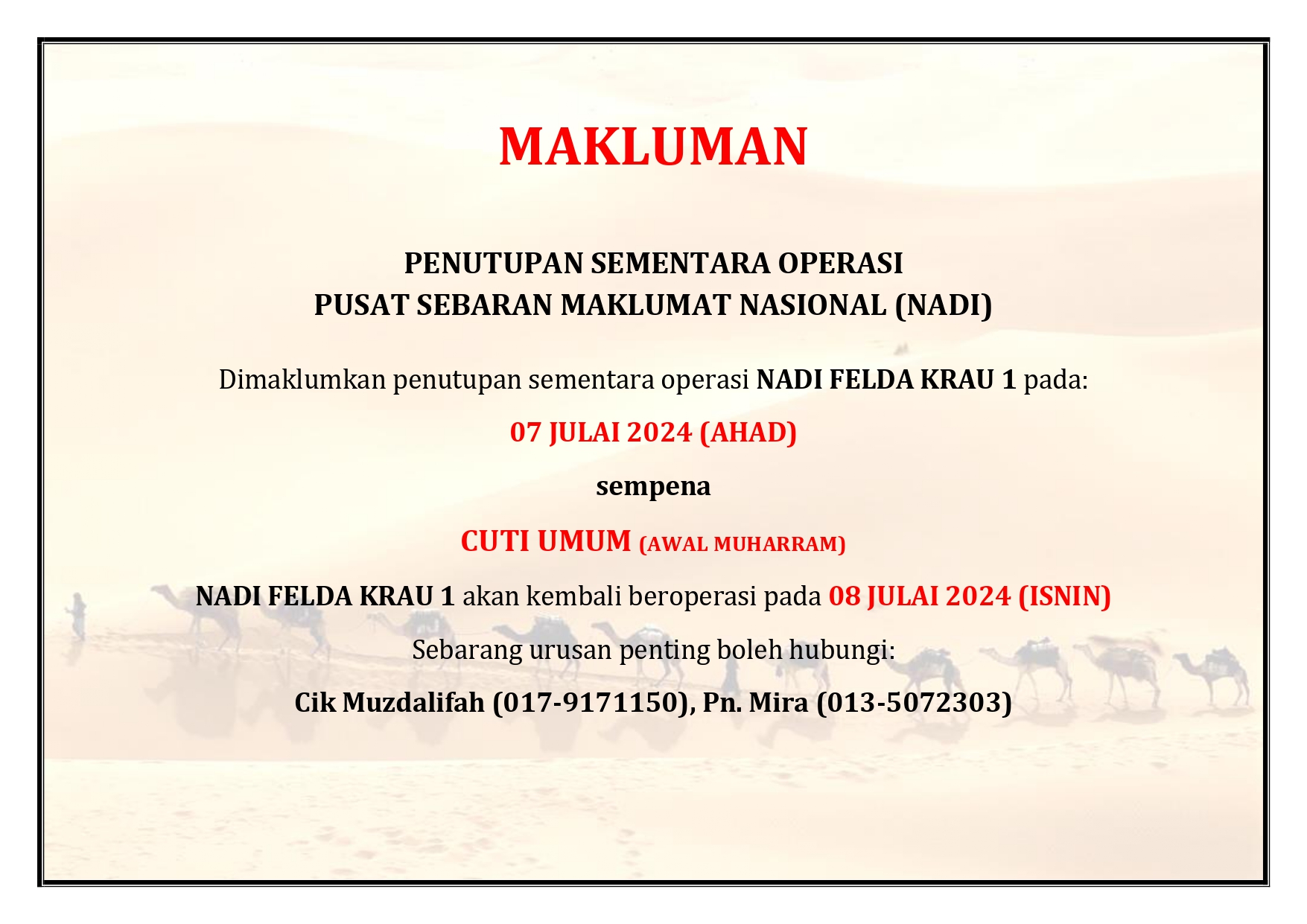 MAKLUMAN

PENUTUPAN SEMENTARA OPERASI
PUSAT SEBARAN MAKLUMAT NASIONAL (NADI)

Dimaklumkan penutupan sementara operasi NADI FELDA KRAU 1 pada:

07 JULAI 2024 (AHAD)

sempena

CUTI UMUM (AWAL MUHARRAM)

NADI FELDA KRAU 1 akan kembali beroperasi pada 08 JULAI 2024 (ISNIN)

Sebarang urusan penting boleh hubungi:

Cik Muzdalifah (017-9171150), Pn. Mira (013-5072303)